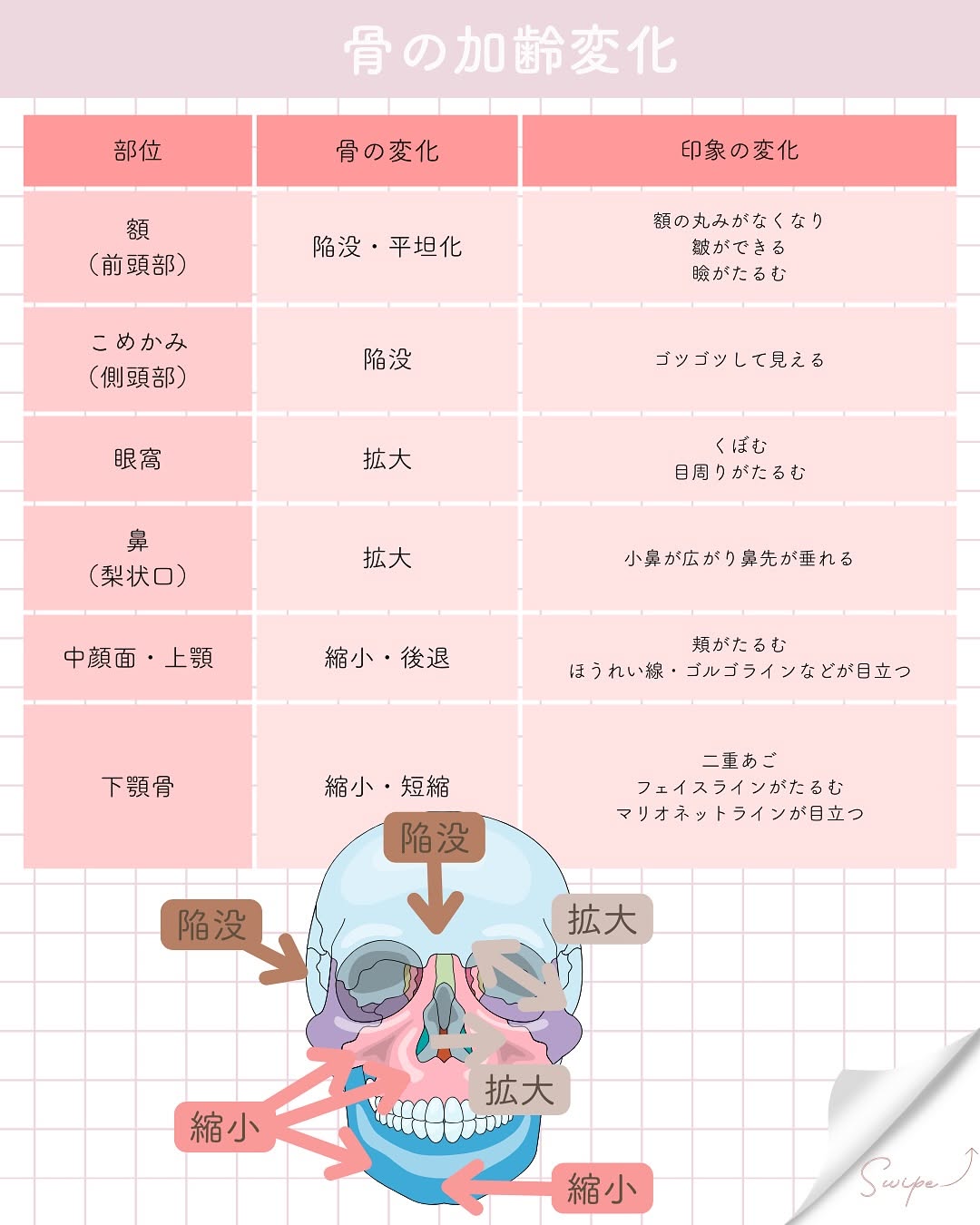 骨の加齢変化

| 部位 | 骨の変化 | 印象の変化 |
|---|---|---|
| 額（前頭部） | 陥没・平坦化 | 額の丸みがなくなり 皺ができる 瞼がたるむ |
| こめかみ（側頭部） | 陥没 | ゴツゴツして見える |
| 眼窩 | 拡大 | くぼむ 目周りがたるむ |
| 鼻（梨状口） | 拡大 | 小鼻が広がり鼻先が垂れる |
| 中顔面・上顎 | 縮小・後退 | 頬がたるむ ほうれい線・ゴルゴラインなどが目立つ |
| 下顎骨 | 縮小・短縮 | 二重あご フェイスラインがたるむ マリオネットラインが目立つ |

陥没

陥没

拡大

拡大

縮小

縮小

Swipe